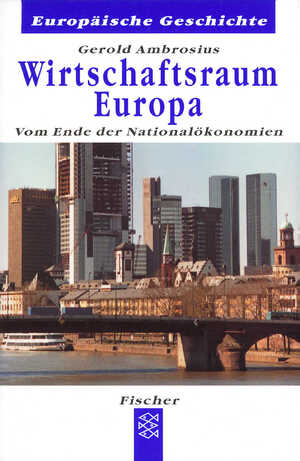 Europäische Geschichte

Gerold Ambrosius

Wirtschaftsraum Europa

Vom Ende der Nationalökonomien

Fischer